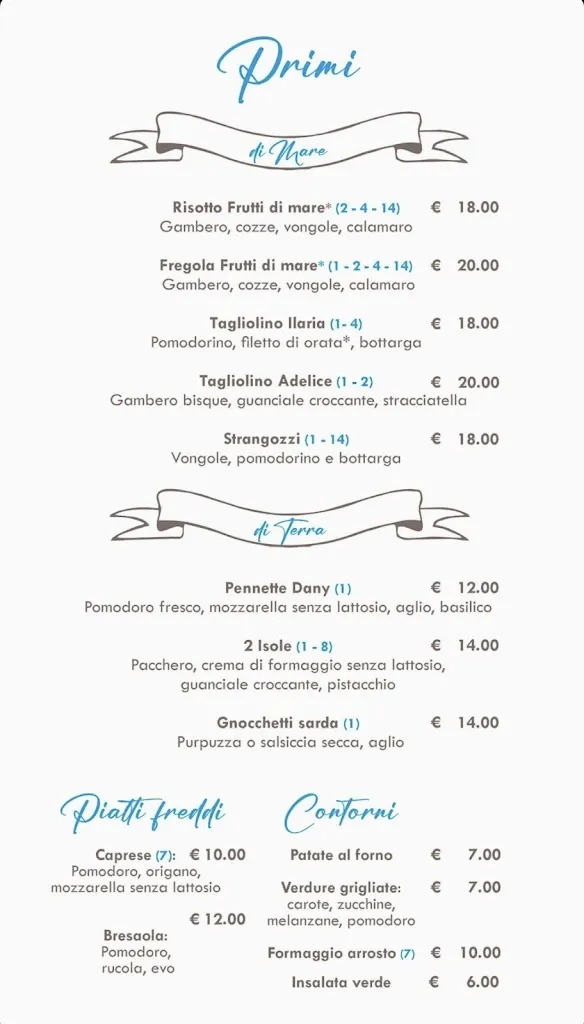 Primi

di Mare

Risotto Frutti di mare* (2 - 4 - 14) € 18.00
Gambero, cozze, vongole, calamaro

Fregola Frutti di mare* (1 - 2 - 4 - 14) € 20.00
Gambero, cozze, vongole, calamaro

Tagliolino Ilaria (1- 4) € 18.00
Pomodorino, filetto di orata*, bottarga

Tagliolino Adelice (1 - 2) € 20.00
Gambero bisque, guanciale croccante, stracciatella

Strangozzi (1 - 14) € 18.00
Vongole, pomodorino e bottarga

di Terra

Pennette Dany (1) € 12.00
Pomodoro fresco, mozzarella senza lattosio, aglio, basilico

2 Isole (1 - 8) € 14.00
Pacchero, crema di formaggio senza lattosio, guanciale croccante, pistacchio

Gnocchetti sarda (1) € 14.00
Purpuzza o salsiccia secca, aglio

Piatti freddi

Caprese (7): € 10.00
Pomodoro, origano, mozzarella senza lattosio

€ 12.00
Bresaola:
Pomodoro, rucola, evo

Contorni

Patate al forno € 7.00

Verdure grigliate: € 7.00
carote, zucchine, melanzane, pomodoro

Formaggio arrosto (7) € 10.00

Insalata verde € 6.00